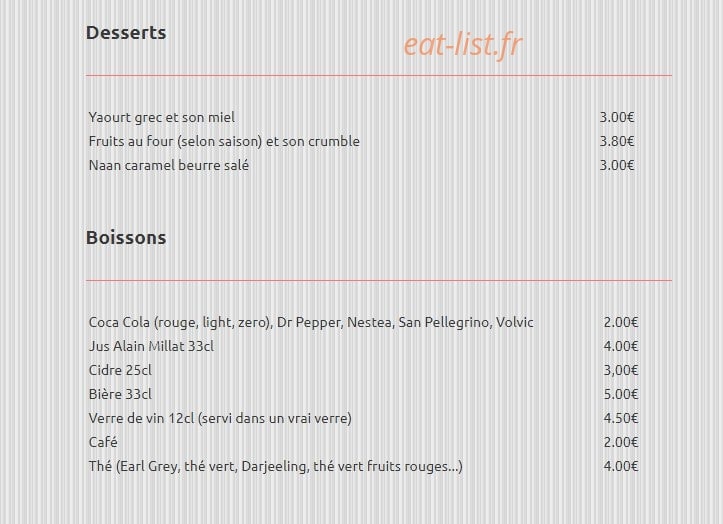 Desserts

eat-list.fr

| | |
|---|---|
| Yaourt grec et son miel | 3.00€ |
| Fruits au four (selon saison) et son crumble | 3.80€ |
| Naan caramel beurre salé | 3.00€ |

Boissons

| | |
|---|---|
| Coca Cola (rouge, light, zero), Dr Pepper, Nestea, San Pellegrino, Volvic | 2.00€ |
| Jus Alain Millat 33cl | 4.00€ |
| Cidre 25cl | 3,00€ |
| Bière 33cl | 5.00€ |
| Verre de vin 12cl (servi dans un vrai verre) | 4.50€ |
| Café | 2.00€ |
| Thé (Earl Grey, thé vert, Darjeeling, thé vert fruits rouges...) | 4.00€ |